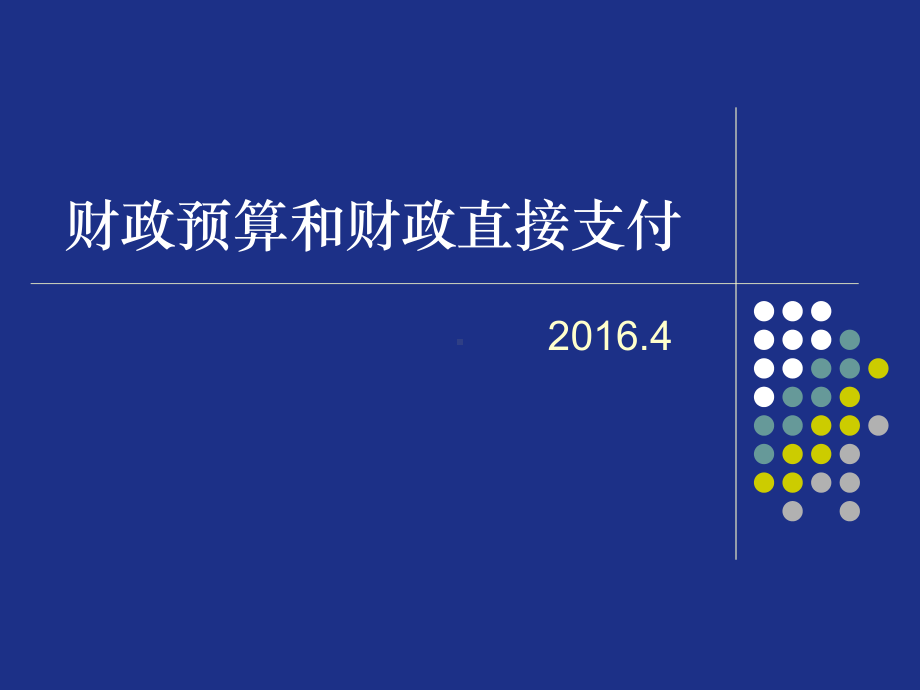 财政预算和财政直接支付

2016.4